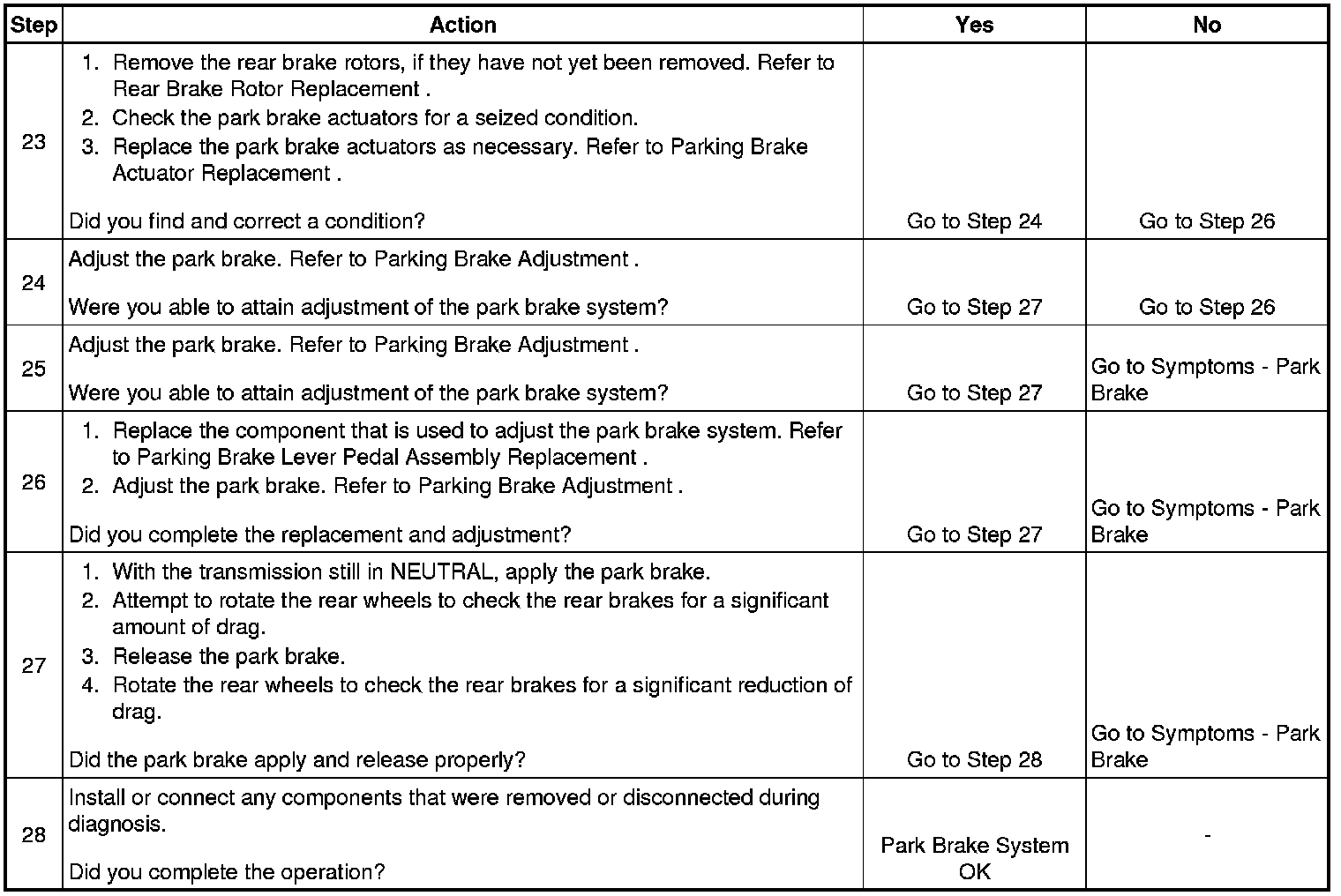 | Step | Action | Yes | No |
|---|---|---|---|
| 23 | 1. Remove the rear brake rotors, if they have not yet been removed. Refer to Rear Brake Rotor Replacement . 2. Check the park brake actuators for a seized condition. 3. Replace the park brake actuators as necessary. Refer to Parking Brake Actuator Replacement . Did you find and correct a condition? | Go to Step 24 | Go to Step 26 |
| 24 | Adjust the park brake. Refer to Parking Brake Adjustment . Were you able to attain adjustment of the park brake system? | Go to Step 27 | Go to Step 26 |
| 25 | Adjust the park brake. Refer to Parking Brake Adjustment . Were you able to attain adjustment of the park brake system? | Go to Step 27 | Go to Symptoms - Park Brake |
| 26 | 1. Replace the component that is used to adjust the park brake system. Refer to Parking Brake Lever Pedal Assembly Replacement . 2. Adjust the park brake. Refer to Parking Brake Adjustment . Did you complete the replacement and adjustment? | Go to Step 27 | Go to Symptoms - Park Brake |
| 27 | 1. With the transmission still in NEUTRAL, apply the park brake. 2. Attempt to rotate the rear wheels to check the rear brakes for a significant amount of drag. 3. Release the park brake. 4. Rotate the rear wheels to check the rear brakes for a significant reduction of drag. Did the park brake apply and release properly? | Go to Step 28 | Go to Symptoms - Park Brake |
| 28 | Install or connect any components that were removed or disconnected during diagnosis. Did you complete the operation? | Park Brake System OK | - |